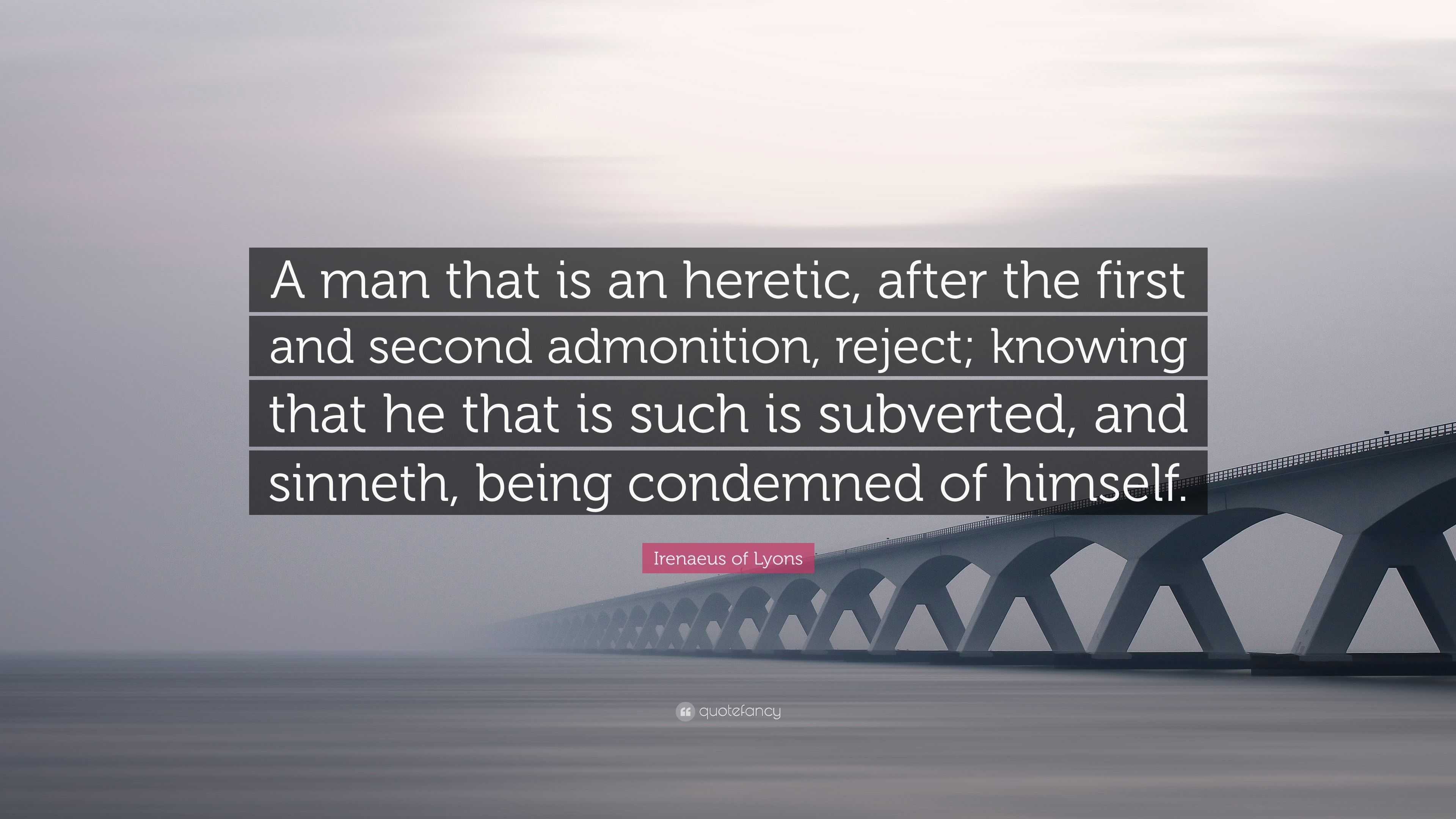 A man that is an heretic, after the first and second admonition, reject; knowing that he that is such is subverted, and sinneth, being condemned of himself.

Irenaeus of Lyons

quotefancy